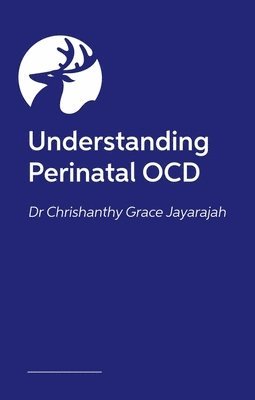 Understanding Perinatal OCD

Dr Chrishanthy Grace Jayarajah